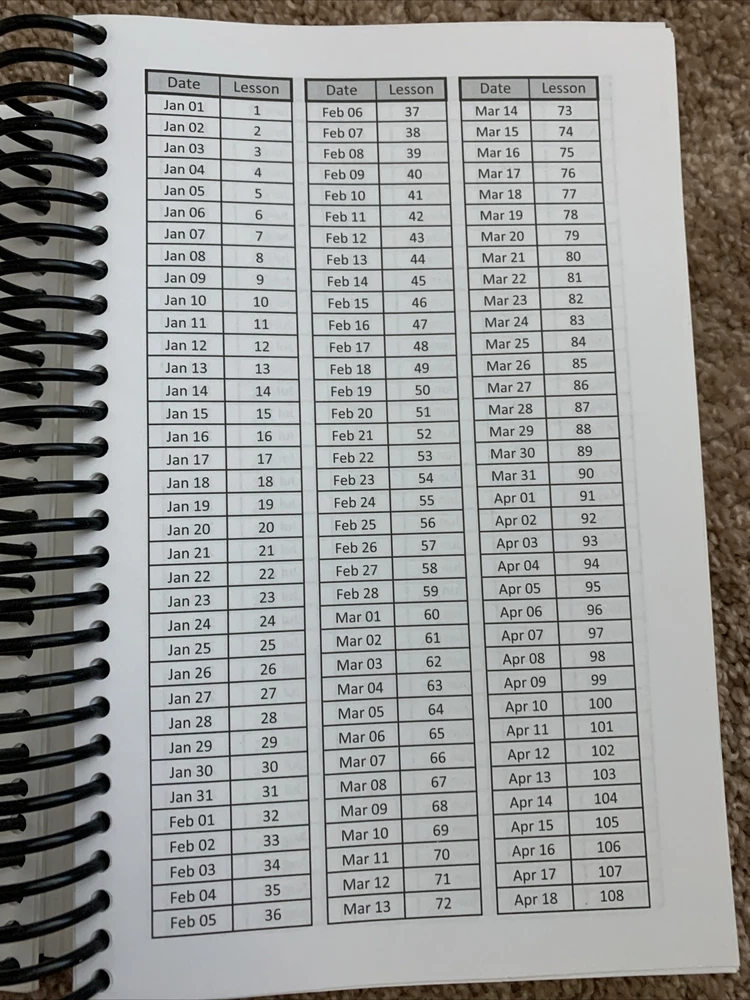 | Date | Lesson |
|---|---|
| Jan 01 | 1 |
| Jan 02 | 2 |
| Jan 03 | 3 |
| Jan 04 | 4 |
| Jan 05 | 5 |
| Jan 06 | 6 |
| Jan 07 | 7 |
| Jan 08 | 8 |
| Jan 09 | 9 |
| Jan 10 | 10 |
| Jan 11 | 11 |
| Jan 12 | 12 |
| Jan 13 | 13 |
| Jan 14 | 14 |
| Jan 15 | 15 |
| Jan 16 | 16 |
| Jan 17 | 17 |
| Jan 18 | 18 |
| Jan 19 | 19 |
| Jan 20 | 20 |
| Jan 21 | 21 |
| Jan 22 | 22 |
| Jan 23 | 23 |
| Jan 24 | 24 |
| Jan 25 | 25 |
| Jan 26 | 26 |
| Jan 27 | 27 |
| Jan 28 | 28 |
| Jan 29 | 29 |
| Jan 30 | 30 |
| Jan 31 | 31 |
| Feb 01 | 32 |
| Feb 02 | 33 |
| Feb 03 | 34 |
| Feb 04 | 35 |
| Feb 05 | 36 |

| Date | Lesson |
|---|---|
| Feb 06 | 37 |
| Feb 07 | 38 |
| Feb 08 | 39 |
| Feb 09 | 40 |
| Feb 10 | 41 |
| Feb 11 | 42 |
| Feb 12 | 43 |
| Feb 13 | 44 |
| Feb 14 | 45 |
| Feb 15 | 46 |
| Feb 16 | 47 |
| Feb 17 | 48 |
| Feb 18 | 49 |
| Feb 19 | 50 |
| Feb 20 | 51 |
| Feb 21 | 52 |
| Feb 22 | 53 |
| Feb 23 | 54 |
| Feb 24 | 55 |
| Feb 25 | 56 |
| Feb 26 | 57 |
| Feb 27 | 58 |
| Feb 28 | 59 |
| Mar 01 | 60 |
| Mar 02 | 61 |
| Mar 03 | 62 |
| Mar 04 | 63 |
| Mar 05 | 64 |
| Mar 06 | 65 |
| Mar 07 | 66 |
| Mar 08 | 67 |
| Mar 09 | 68 |
| Mar 10 | 69 |
| Mar 11 | 70 |
| Mar 12 | 71 |
| Mar 13 | 72 |

| Date | Lesson |
|---|---|
| Mar 14 | 73 |
| Mar 15 | 74 |
| Mar 16 | 75 |
| Mar 17 | 76 |
| Mar 18 | 77 |
| Mar 19 | 78 |
| Mar 20 | 79 |
| Mar 21 | 80 |
| Mar 22 | 81 |
| Mar 23 | 82 |
| Mar 24 | 83 |
| Mar 25 | 84 |
| Mar 26 | 85 |
| Mar 27 | 86 |
| Mar 28 | 87 |
| Mar 29 | 88 |
| Mar 30 | 89 |
| Mar 31 | 90 |
| Apr 01 | 91 |
| Apr 02 | 92 |
| Apr 03 | 93 |
| Apr 04 | 94 |
| Apr 05 | 95 |
| Apr 06 | 96 |
| Apr 07 | 97 |
| Apr 08 | 98 |
| Apr 09 | 99 |
| Apr 10 | 100 |
| Apr 11 | 101 |
| Apr 12 | 102 |
| Apr 13 | 103 |
| Apr 14 | 104 |
| Apr 15 | 105 |
| Apr 16 | 106 |
| Apr 17 | 107 |
| Apr 18 | 108 |